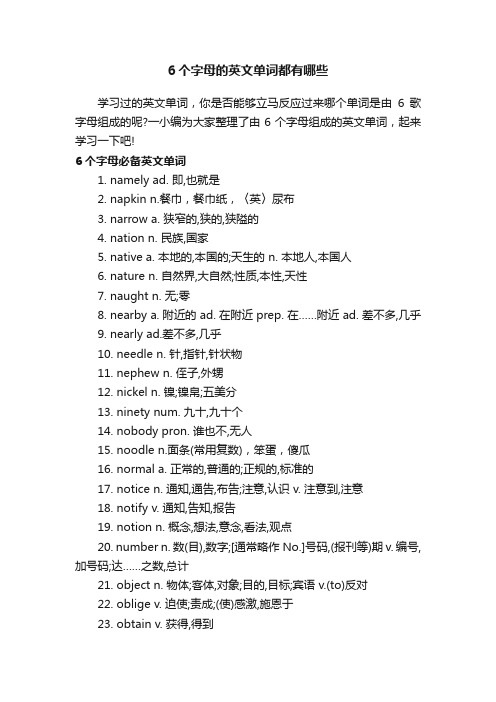 6 个字母的英文单词都有哪些

学习过的英文单词，你是否能够立马反应过来哪个单词是由 6 歌字母组成的呢?一小编为大家整理了由 6 个字母组成的英文单词，起来学习一下吧!

6 个字母必备英文单词

1. namely ad. 即,也就是

2. napkin n.餐巾，餐巾纸，〈英〉尿布

3. narrow a. 狭窄的,狭的,狭隘的

4. nation n. 民族,国家

5. native a. 本地的,本国的;天生的 n. 本地人,本国人

6. nature n. 自然界,大自然;性质,本性,天性

7. naught n. 无;零

8. nearby a. 附近的 ad. 在附近 prep. 在……附近 ad. 差不多,几乎

9. nearly ad.差不多,几乎

10. needle n. 针,指针,针状物

11. nephew n. 侄子,外甥

12. nickel n. 镍;镍帛;五美分

13. ninety num. 九十,九十个

14. nobody pron. 谁也不,无人

15. noodle n.面条(常用复数)，笨蛋，傻瓜

16. normal a. 正常的,普通的;正规的,标准的

17. notice n. 通知,通告,布告;注意,认识 v. 注意到,注意

18. notify v. 通知,告知,报告

19. notion n. 概念,想法,意念,看法,观点

20. number n. 数(目),数字;[通常略作 No.]号码,(报刊等)期 v. 编号,加号码;达……之数,总计

21. object n. 物体;客体,对象;目的,目标;宾语 v.(to)反对

22. oblige v. 迫使;责成;(使)感激,施恩于

23. obtain v. 获得,得到